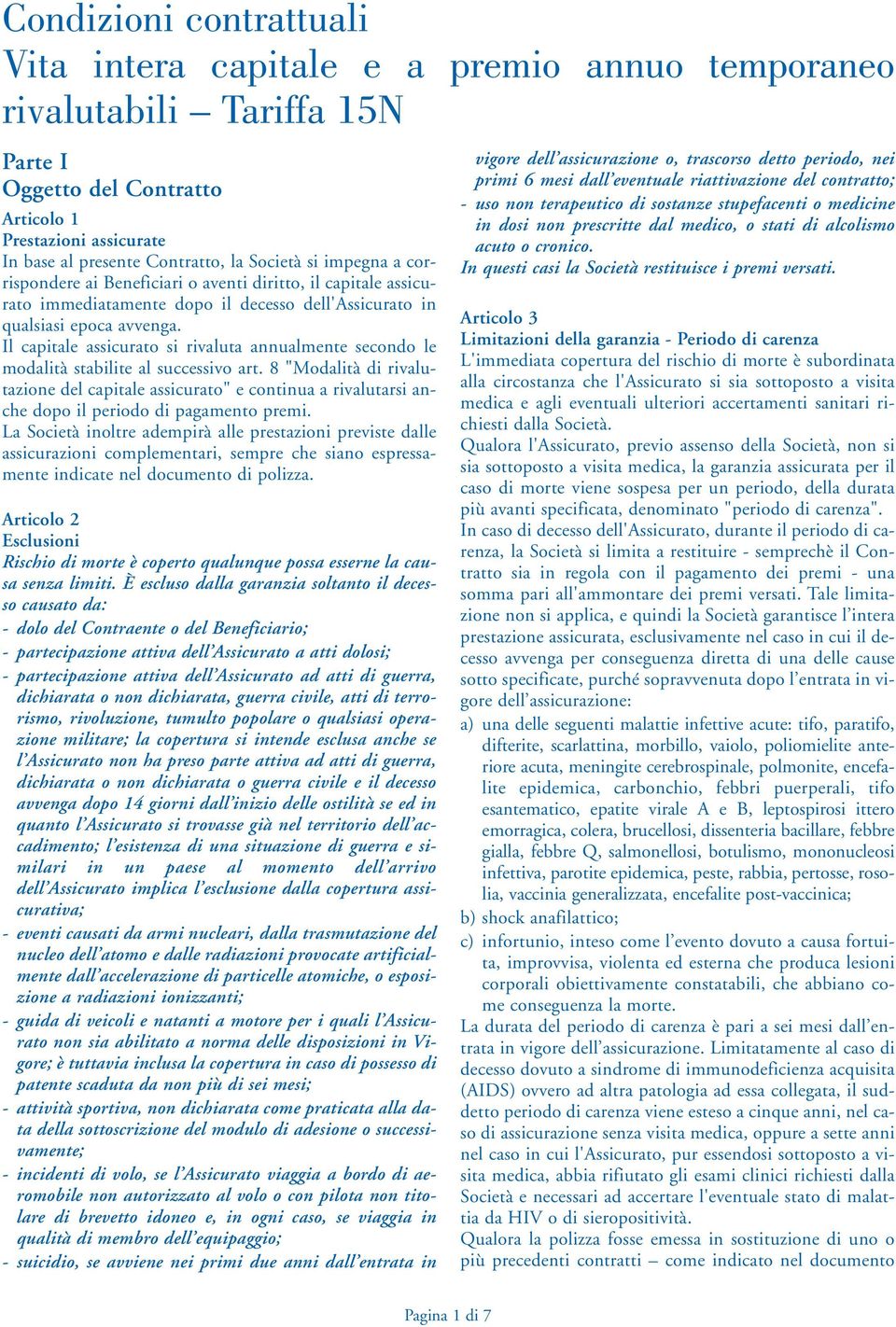 Condizioni contrattuali
Vita intera capitale e a premio annuo temporaneo rivalutabili – Tariffa 15N

Parte I
Oggetto del Contratto

Articolo 1
Prestazioni assicurate
In base al presente Contratto, la Società si impegna a corrispondere ai Beneficiari o aventi diritto, il capitale assicurato immediatamente dopo il decesso dell'Assicurato in qualsiasi epoca avvenga.
Il capitale assicurato si rivaluta annualmente secondo le modalità stabilite al successivo art. 8 "Modalità di rivalutazione del capitale assicurato" e continua a rivalutarsi anche dopo il periodo di pagamento premi.
La Società inoltre adempirà alle prestazioni previste dalle assicurazioni complementari, sempre che siano espressamente indicate nel documento di polizza.

Articolo 2
Esclusioni
Rischio di morte è coperto qualunque possa esserne la causa senza limiti. È escluso dalla garanzia soltanto il decesso causato da:
- dolo del Contraente o del Beneficiario;
- partecipazione attiva dell'Assicurato a atti dolosi;
- partecipazione attiva dell'Assicurato ad atti di guerra, dichiarata o non dichiarata, guerra civile, atti di terrorismo, rivoluzione, tumulto popolare o qualsiasi operazione militare; la copertura si intende esclusa anche se l'Assicurato non ha preso parte attiva ad atti di guerra, dichiarata o non dichiarata o guerra civile e il decesso avvenga dopo 14 giorni dall'inizio delle ostilità se ed in quanto l'Assicurato si trovasse già nel territorio dell'accadimento; l'esistenza di una situazione di guerra e similari in un paese al momento dell'arrivo dell'Assicurato implica l'esclusione dalla copertura assicurativa;
- eventi causati da armi nucleari, dalla trasmutazione del nucleo dell'atomo e dalle radiazioni provocate artificialmente dall'accelerazione di particelle atomiche, o esposizione a radiazioni ionizzanti;
- guida di veicoli e natanti a motore per i quali l'Assicurato non sia abilitato a norma delle disposizioni in Vigore; è tuttavia inclusa la copertura in caso di possesso di patente scaduta da non più di sei mesi;
- attività sportiva, non dichiarata come praticata alla data della sottoscrizione del modulo di adesione o successivamente;
- incidenti di volo, se l'Assicurato viaggia a bordo di aeromobile non autorizzato al volo o con pilota non titolare di brevetto idoneo e, in ogni caso, se viaggia in qualità di membro dell'equipaggio;
- suicidio, se avviene nei primi due anni dall'entrata in vigore dell'assicurazione o, trascorso detto periodo, nei primi 6 mesi dall'eventuale riattivazione del contratto;
- uso non terapeutico di sostanze stupefacenti o medicine in dosi non prescritte dal medico, o stati di alcolismo acuto o cronico.
In questi casi la Società restituisce i premi versati.

Articolo 3
Limitazioni della garanzia - Periodo di carenza
L'immediata copertura del rischio di morte è subordinata alla circostanza che l'Assicurato si sia sottoposto a visita medica e agli eventuali ulteriori accertamenti sanitari richiesti dalla Società.
Qualora l'Assicurato, previo assenso della Società, non si sia sottoposto a visita medica, la garanzia assicurata per il caso di morte viene sospesa per un periodo, della durata più avanti specificata, denominato "periodo di carenza".
In caso di decesso dell'Assicurato, durante il periodo di carenza, la Società si limita a restituire - semprechè il Contratto sia in regola con il pagamento dei premi - una somma pari all'ammontare dei premi versati. Tale limitazione non si applica, e quindi la Società garantisce l'intera prestazione assicurata, esclusivamente nel caso in cui il decesso avvenga per conseguenza diretta di una delle cause sotto specificate, purché sopravvenuta dopo l'entrata in vigore dell'assicurazione:
a) una delle seguenti malattie infettive acute: tifo, paratifo, difterite, scarlattina, morbillo, vaiolo, poliomielite anteriore acuta, meningite cerebrospinale, polmonite, encefalite epidemica, carbonchio, febbri puerperali, tifo esantematico, epatite virale A e B, leptospirosi ittero emorragica, colera, brucellosi, dissenteria bacillare, febbre gialla, febbre Q, salmonellosi, botulismo, mononucleosi infettiva, parotite epidemica, peste, rabbia, pertosse, rosolia, vaccinia generalizzata, encefalite post-vaccinica;
b) shock anafilattico;
c) infortunio, inteso come l'evento dovuto a causa fortuita, improvvisa, violenta ed esterna che produca lesioni corporali obiettivamente constatabili, che abbiano come conseguenza la morte.
La durata del periodo di carenza è pari a sei mesi dall'entrata in vigore dell'assicurazione. Limitatamente al caso di decesso dovuto a sindrome di immunodeficienza acquisita (AIDS) ovvero ad altra patologia ad essa collegata, il suddetto periodo di carenza viene esteso a cinque anni, nel caso di assicurazione senza visita medica, oppure a sette anni nel caso in cui l'Assicurato, pur essendosi sottoposto a visita medica, abbia rifiutato gli esami clinici richiesti dalla Società e necessari ad accertare l'eventuale stato di malattia da HIV o di sieropositività.
Qualora la polizza fosse emessa in sostituzione di uno o più precedenti contratti – come indicato nel documento

Pagina 1 di 7